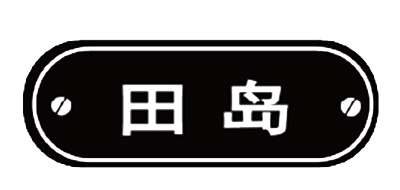 田岛